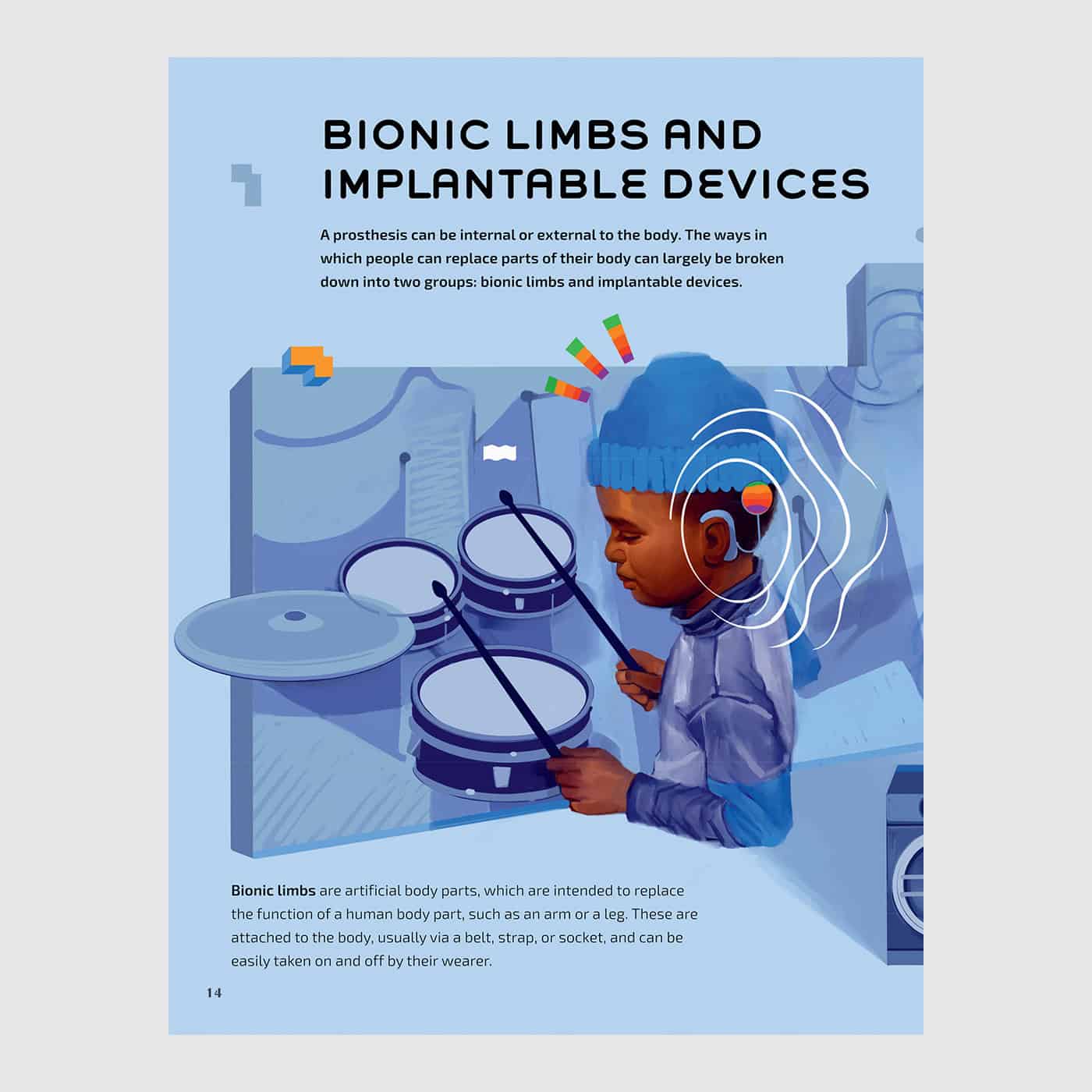 BIONIC LIMBS AND IMPLANTABLE DEVICES

A prosthesis can be internal or external to the body. The ways in which people can replace parts of their body can largely be broken down into two groups: bionic limbs and implantable devices.

Bionic limbs are artificial body parts, which are intended to replace the function of a human body part, such as an arm or a leg. These are attached to the body, usually via a belt, strap, or socket, and can be easily taken on and off by their wearer.

14